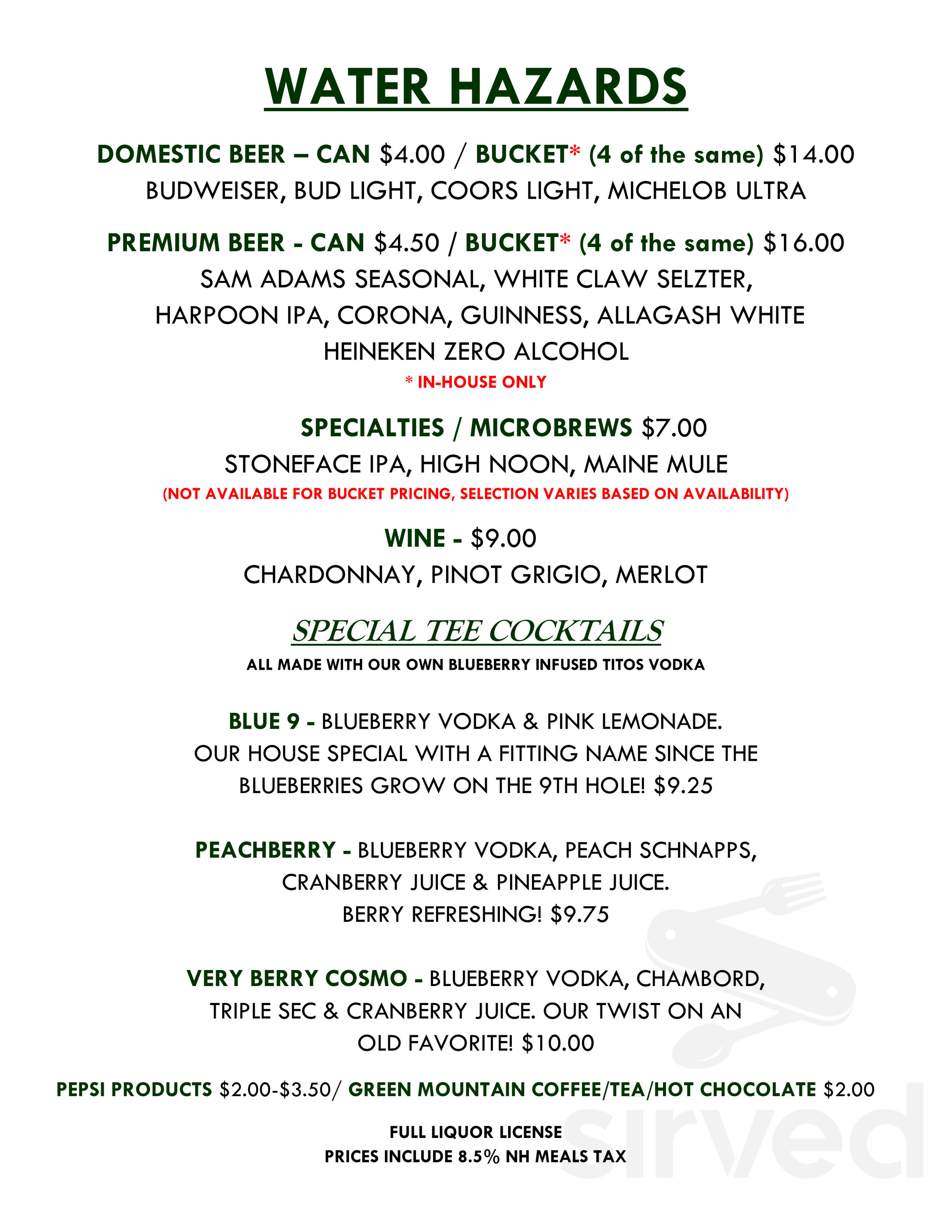 WATER HAZARDS

DOMESTIC BEER – CAN $4.00 / BUCKET* (4 of the same) $14.00
BUDWEISER, BUD LIGHT, COORS LIGHT, MICHELOB ULTRA

PREMIUM BEER - CAN $4.50 / BUCKET* (4 of the same) $16.00
SAM ADAMS SEASONAL, WHITE CLAW SELZTER, HARPOON IPA, CORONA, GUINNESS, ALLAGASH WHITE HEINEKEN ZERO ALCOHOL
* IN-HOUSE ONLY

SPECIALTIES / MICROBREWS $7.00
STONEFACE IPA, HIGH NOON, MAINE MULE
(NOT AVAILABLE FOR BUCKET PRICING, SELECTION VARIES BASED ON AVAILABILITY)

WINE - $9.00
CHARDONNAY, PINOT GRIGIO, MERLOT

SPECIAL TEE COCKTAILS
ALL MADE WITH OUR OWN BLUEBERRY INFUSED TITOS VODKA

BLUE 9 - BLUEBERRY VODKA & PINK LEMONADE. OUR HOUSE SPECIAL WITH A FITTING NAME SINCE THE BLUEBERRIES GROW ON THE 9TH HOLE! $9.25

PEACHBERRY - BLUEBERRY VODKA, PEACH SCHNAPPS, CRANBERRY JUICE & PINEAPPLE JUICE. BERRY REFRESHING! $9.75

VERY BERRY COSMO - BLUEBERRY VODKA, CHAMBORD, TRIPLE SEC & CRANBERRY JUICE. OUR TWIST ON AN OLD FAVORITE! $10.00

PEPSI PRODUCTS $2.00-$3.50/ GREEN MOUNTAIN COFFEE/TEA/HOT CHOCOLATE $2.00

FULL LIQUOR LICENSE
PRICES INCLUDE 8.5% NH MEALS TAX

sirved